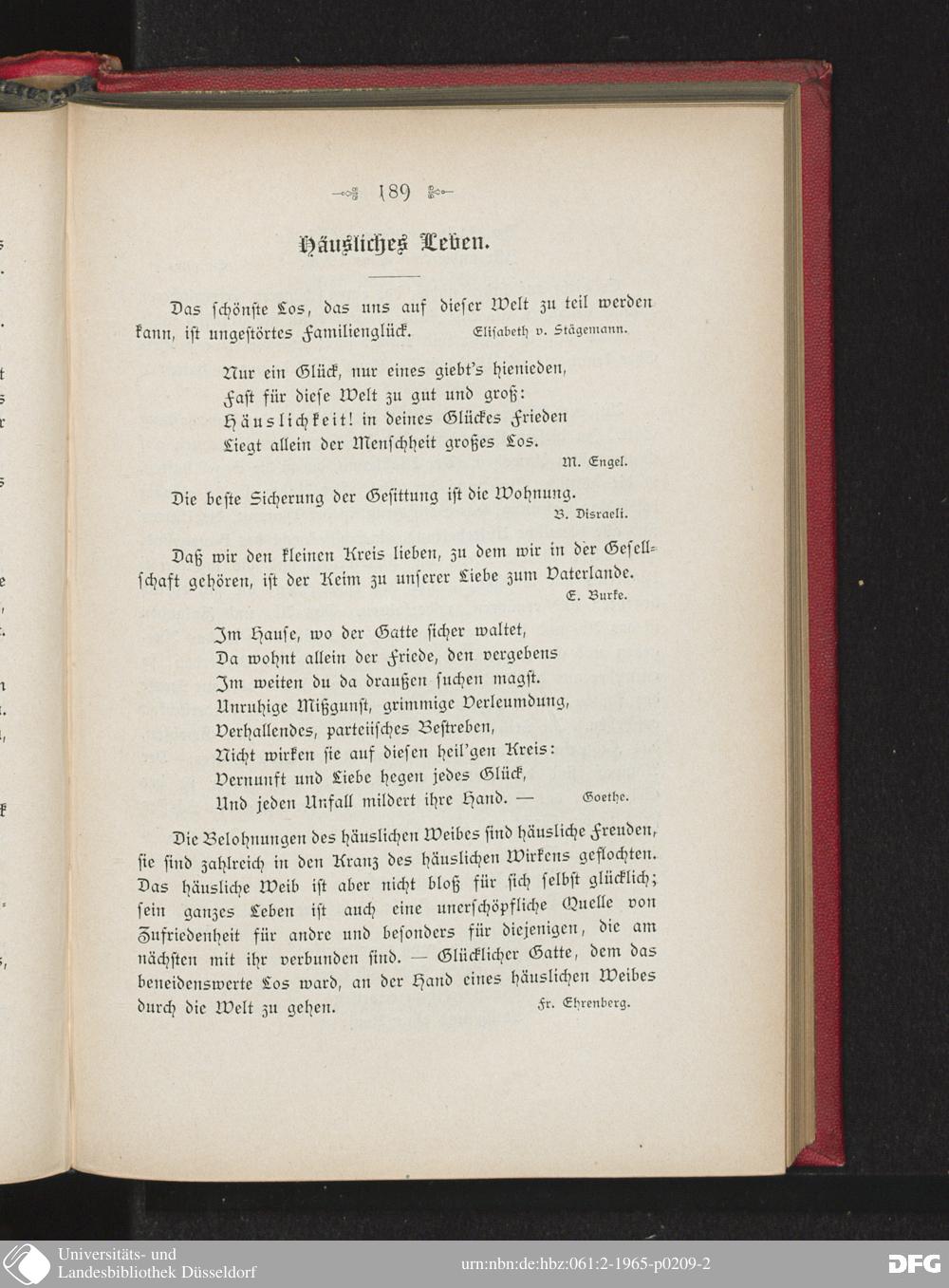 189

Häusliches Leben.

Das schönste Los, das uns auf dieser Welt zu teil werden kann, ist ungestörtes Familienglück. Elisabeth v. Stägemann.

Nur ein Glück, nur eines giebt's hienieden,
Fast für diese Welt zu gut und groß:
Häuslichkeit! in deines Glückes Frieden
Liegt allein der Menschheit großes Los.
M. Engel.

Die beste Sicherung der Gesittung ist die Wohnung.
B. Disraeli.

Daß wir den kleinen Kreis lieben, zu dem wir in der Gesellschaft gehören, ist der Keim zu unserer Liebe zum Vaterlande.
E. Burke.

Im Hause, wo der Gatte sicher waltet,
Da wohnt allein der Friede, den vergebens
Im weiten du da draußen suchen magst.
Unruhige Mißgunst, grimmige Verleumdung,
Verhallendes, parteiisches Bestreben,
Nicht wirken sie auf diesen heil'gen Kreis:
Vernunft und Liebe hegen jedes Glück,
Und jeden Unfall mildert ihre Hand. — Goethe.

Die Belohnungen des häuslichen Weibes sind häusliche Freuden, sie sind zahlreich in den Kranz des häuslichen Wirkens geflochten. Das häusliche Weib ist aber nicht bloß für sich selbst glücklich; sein ganzes Leben ist auch eine unerschöpfliche Quelle von Zufriedenheit für andre und besonders für diejenigen, die am nächsten mit ihr verbunden sind. — Glücklicher Gatte, dem das beneidenswerte Los ward, an der Hand eines häuslichen Weibes durch die Welt zu gehen. Fr. Ehrenberg.

Universitäts- und Landesbibliothek Düsseldorf
urn:nbn:de:hbz:061:2-1965-p0209-2
DFG